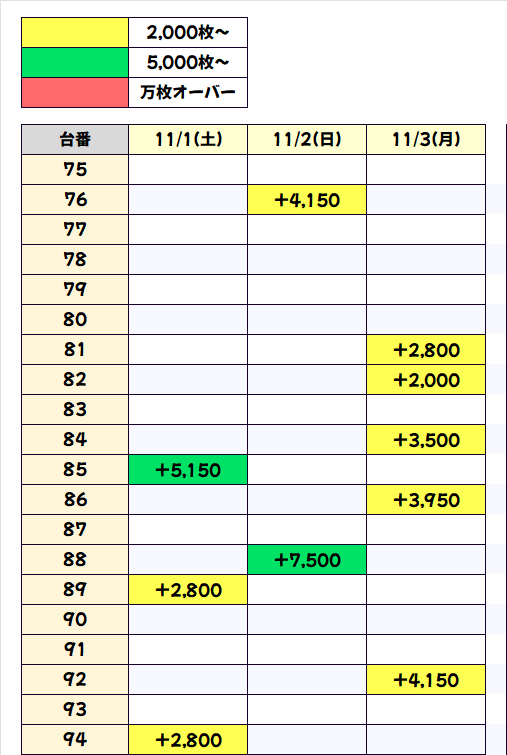 |  | 2,000枚～ |
|---|---|
|  | 5,000枚～ |
|  | 万枚オーバー |

| 台番 | 11/1(土) | 11/2(日) | 11/3(月) |
|---|---|---|---|
| 75 |  |  |  |
| 76 |  | +4,150 |  |
| 77 |  |  |  |
| 78 |  |  |  |
| 79 |  |  |  |
| 80 |  |  |  |
| 81 |  |  | +2,800 |
| 82 |  |  | +2,000 |
| 83 |  |  |  |
| 84 |  |  | +3,500 |
| 85 | +5,150 |  |  |
| 86 |  |  | +3,950 |
| 87 |  |  |  |
| 88 |  | +7,500 |  |
| 89 | +2,800 |  |  |
| 90 |  |  |  |
| 91 |  |  |  |
| 92 |  |  | +4,150 |
| 93 |  |  |  |
| 94 | +2,800 |  |  |